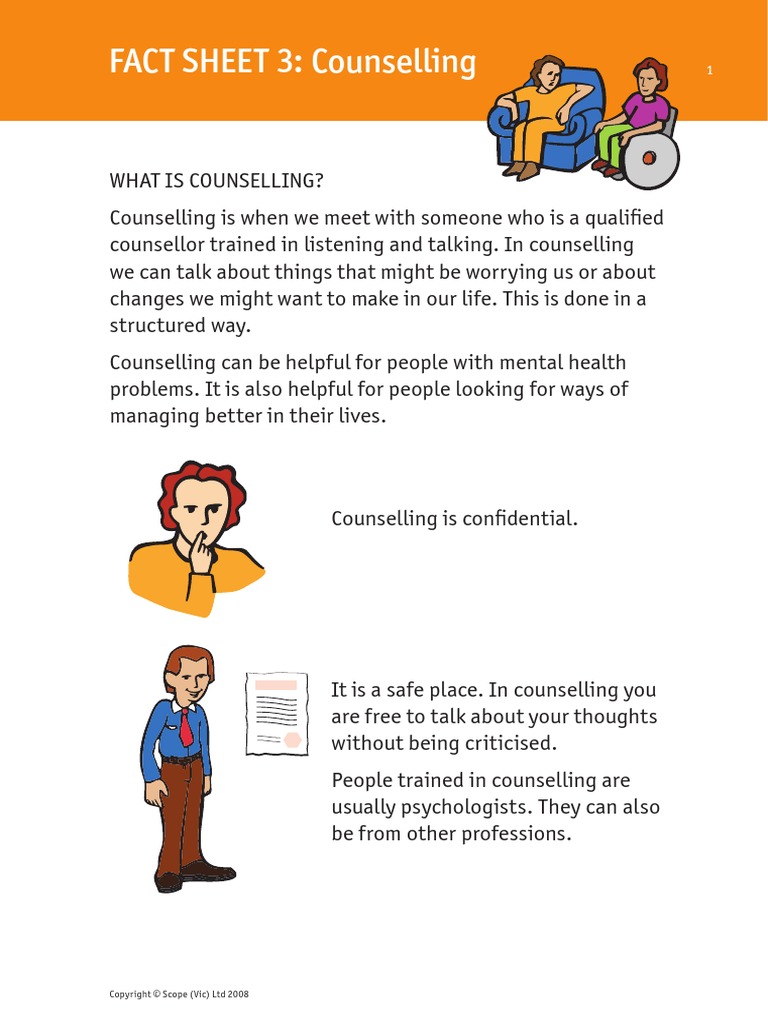 FACT SHEET 3: Counselling

1

WHAT IS COUNSELLING?

Counselling is when we meet with someone who is a qualified counsellor trained in listening and talking. In counselling we can talk about things that might be worrying us or about changes we might want to make in our life. This is done in a structured way.

Counselling can be helpful for people with mental health problems. It is also helpful for people looking for ways of managing better in their lives.

Counselling is confidential.

It is a safe place. In counselling you are free to talk about your thoughts without being criticised.

People trained in counselling are usually psychologists. They can also be from other professions.

Copyright © Scope (Vic) Ltd 2008